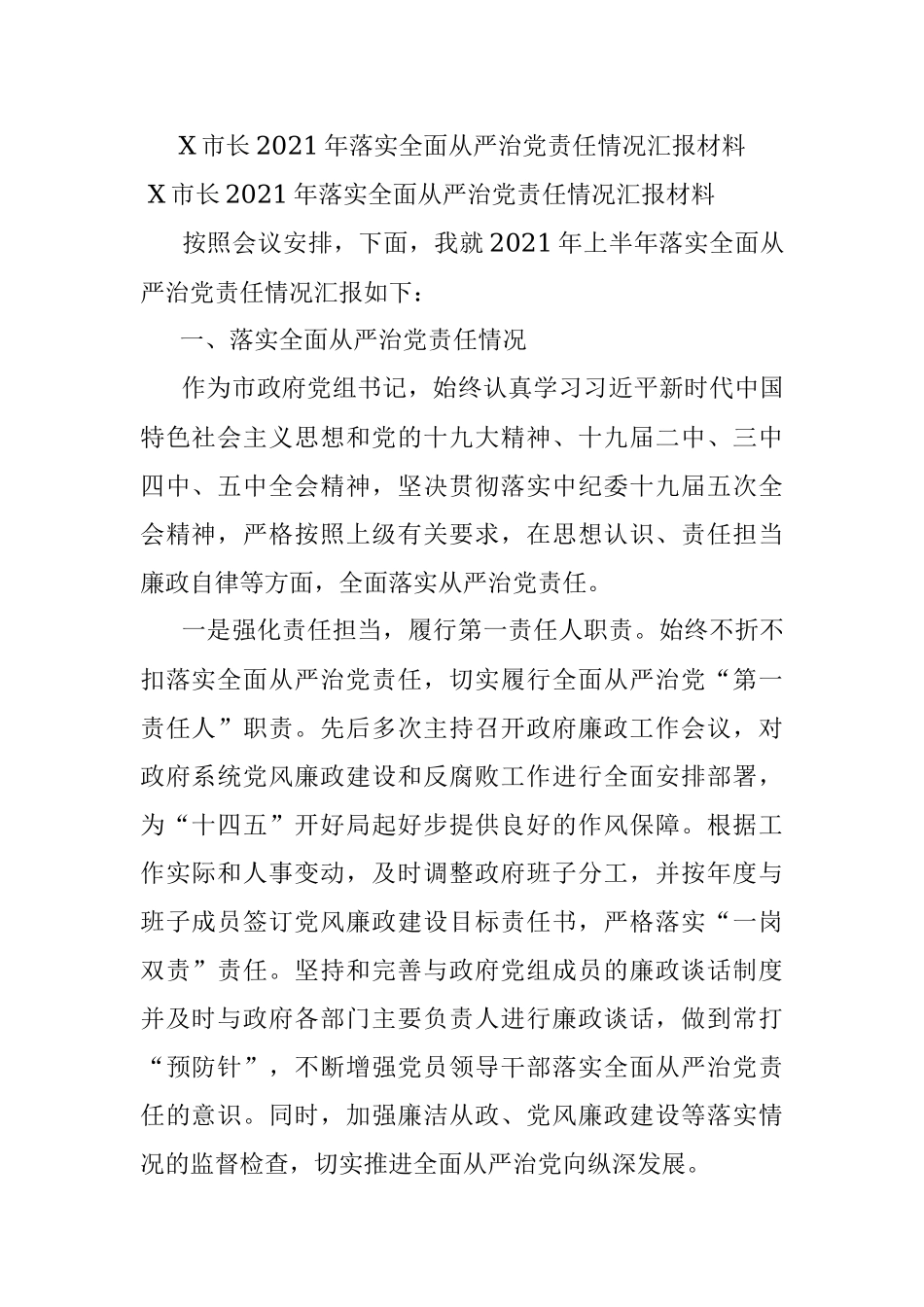 X市长2021年落实全面从严治党责任情况汇报材料

X市长2021年落实全面从严治党责任情况汇报材料

按照会议安排，下面，我就2021年上半年落实全面从严治党责任情况汇报如下：

一、落实全面从严治党责任情况

作为市政府党组书记，始终认真学习习近平新时代中国特色社会主义思想和党的十九大精神、十九届二中、三中四中、五中全会精神，坚决贯彻落实中纪委十九届五次全会精神，严格按照上级有关要求，在思想认识、责任担当廉政自律等方面，全面落实从严治党责任。

一是强化责任担当，履行第一责任人职责。始终不折不扣落实全面从严治党责任，切实履行全面从严治党“第一责任人”职责。先后多次主持召开政府廉政工作会议，对政府系统党风廉政建设和反腐败工作进行全面安排部署，为“十四五”开好局起好步提供良好的作风保障。根据工作实际和人事变动，及时调整政府班子分工，并按年度与班子成员签订党风廉政建设目标责任书，严格落实“一岗双责”责任。坚持和完善与政府党组成员的廉政谈话制度并及时与政府各部门主要负责人进行廉政谈话，做到常打“预防针”，不断增强党员领导干部落实全面从严治党责任的意识。同时，加强廉洁从政、党风廉政建设等落实情况的监督检查，切实推进全面从严治党向纵深发展。